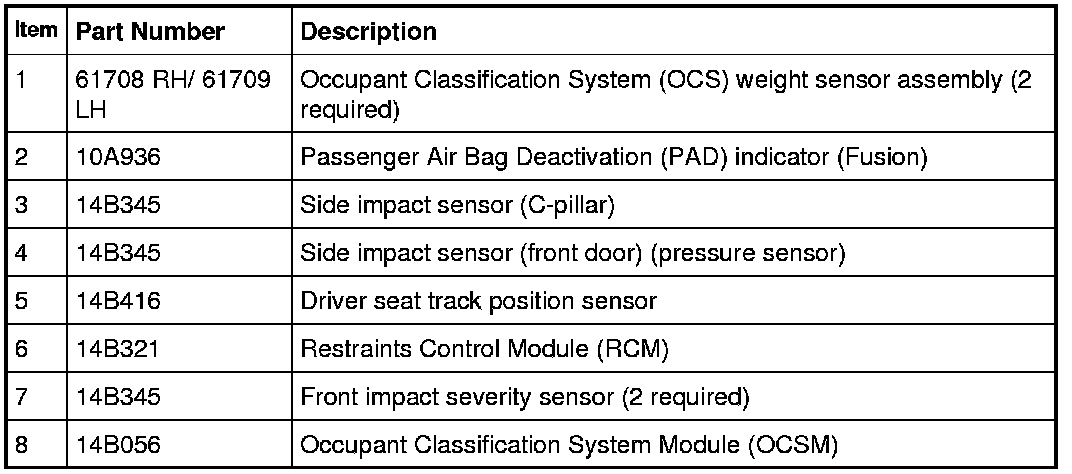 | Item | Part Number | Description |
|---|---|---|
| 1 | 61708 RH/ 61709 LH | Occupant Classification System (OCS) weight sensor assembly (2 required) |
| 2 | 10A936 | Passenger Air Bag Deactivation (PAD) indicator (Fusion) |
| 3 | 14B345 | Side impact sensor (C-pillar) |
| 4 | 14B345 | Side impact sensor (front door) (pressure sensor) |
| 5 | 14B416 | Driver seat track position sensor |
| 6 | 14B321 | Restraints Control Module (RCM) |
| 7 | 14B345 | Front impact severity sensor (2 required) |
| 8 | 14B056 | Occupant Classification System Module (OCSM) |